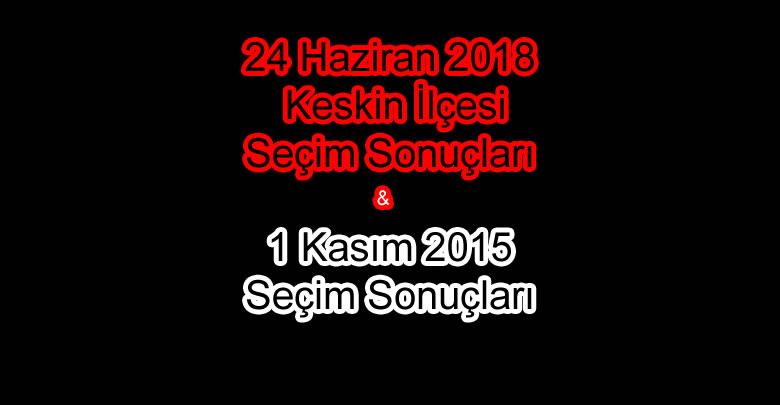 24 Haziran 2018
Keskin İlçesi
Seçim Sonuçları
&
1 Kasım 2015
Seçim Sonuçları